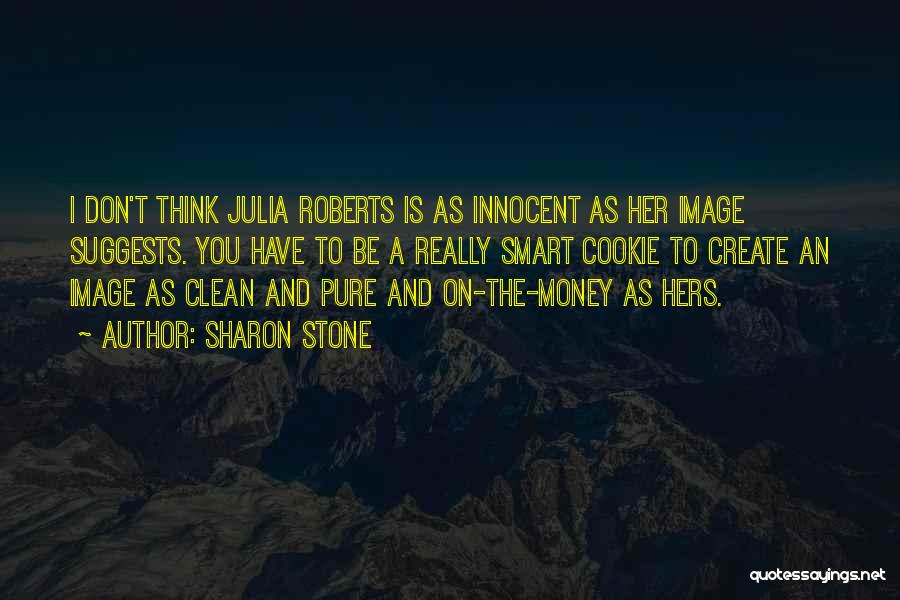 I DON'T THINK JULIA ROBERTS IS AS INNOCENT AS HER IMAGE SUGGESTS. YOU HAVE TO BE A REALLY SMART COOKIE TO CREATE AN IMAGE AS CLEAN AND PURE AND ON-THE-MONEY AS HERS.

~ AUTHOR: SHARON STONE

quotessayings.net